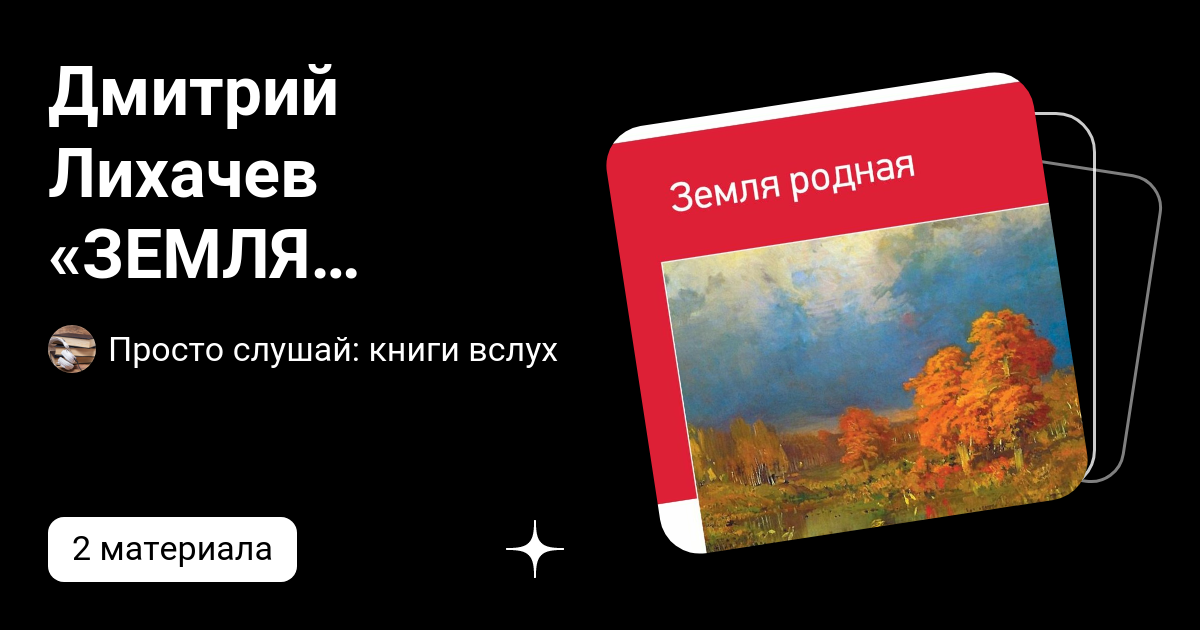 Дмитрий Лихачев «ЗЕМЛЯ...

Просто слушай: книги вслух

2 материала

Земля родная